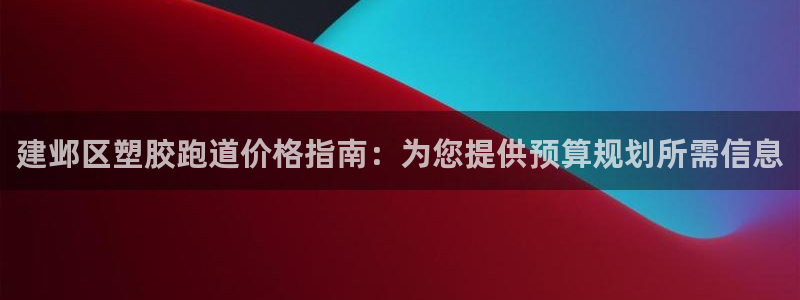 建邺区塑胶跑道价格指南：为您提供预算规划所需信息